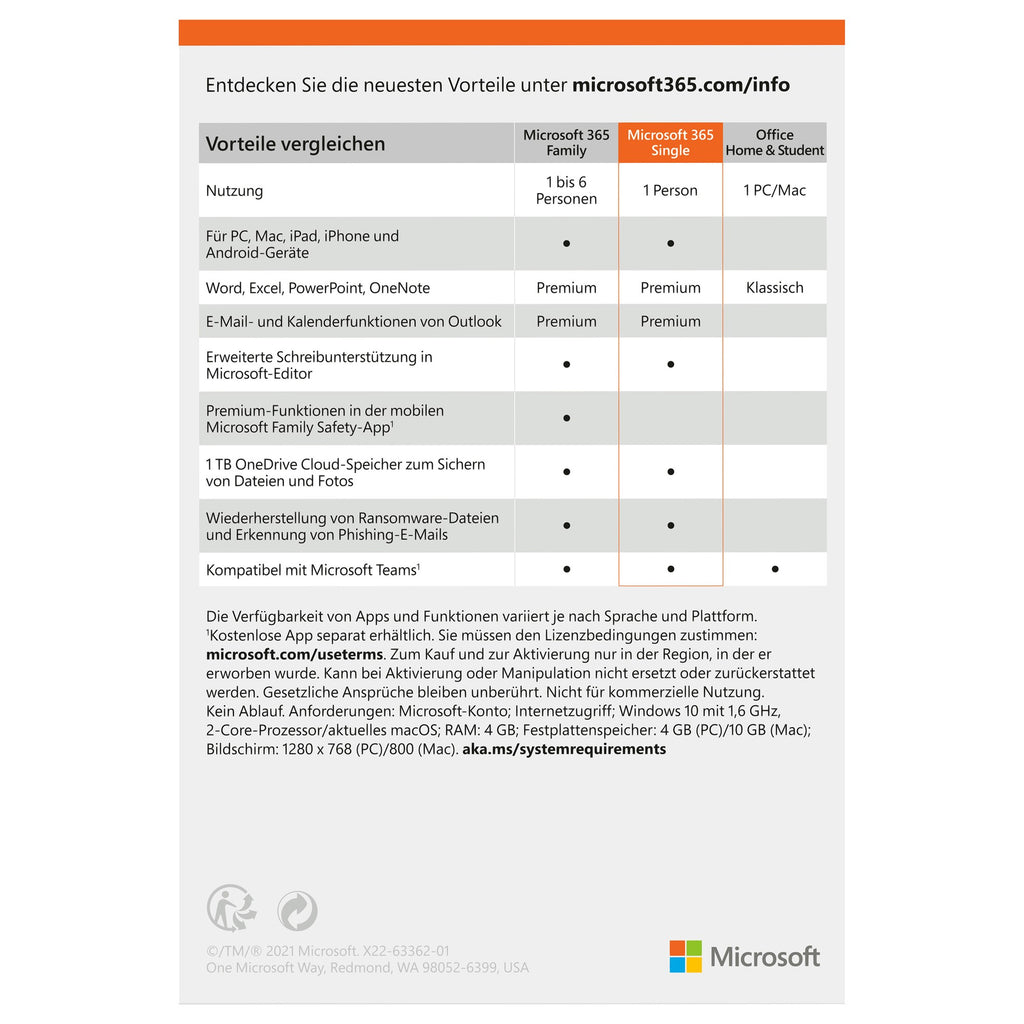 Entdecken Sie die neuesten Vorteile unter **microsoft365.com/info**

| Vorteile vergleichen | Microsoft 365 Family | Microsoft 365 Single | Office Home & Student |
|---|---|---|---|
| Nutzung | 1 bis 6 Personen | 1 Person | 1 PC/Mac |
| Für PC, Mac, iPad, iPhone und Android-Geräte | ● | ● | |
| Word, Excel, PowerPoint, OneNote | Premium | Premium | Klassisch |
| E-Mail- und Kalenderfunktionen von Outlook | Premium | Premium | |
| Erweiterte Schreibunterstützung in Microsoft-Editor | ● | ● | |
| Premium-Funktionen in der mobilen Microsoft Family Safety-App$^1$ | ● | | |
| 1 TB OneDrive Cloud-Speicher zum Sichern von Dateien und Fotos | ● | ● | |
| Wiederherstellung von Ransomware-Dateien und Erkennung von Phishing-E-Mails | ● | ● | |
| Kompatibel mit Microsoft Teams$^1$ | ● | ● | ● |

Die Verfügbarkeit von Apps und Funktionen variiert je nach Sprache und Plattform. $^1$Kostenlose App separat erhältlich. Sie müssen den Lizenzbedingungen zustimmen: **microsoft.com/useterms**. Zum Kauf und zur Aktivierung nur in der Region, in der er erworben wurde. Kann bei Aktivierung oder Manipulation nicht ersetzt oder zurückerstattet werden. Gesetzliche Ansprüche bleiben unberührt. Nicht für kommerzielle Nutzung. Kein Ablauf. Anforderungen: Microsoft-Konto; Internetzugriff; Windows 10 mit 1,6 GHz, 2-Core-Prozessor/aktuelles macOS; RAM: 4 GB; Festplattenspeicher: 4 GB (PC)/10 GB (Mac); Bildschirm: 1280 x 768 (PC)/800 (Mac). **aka.ms/systemrequirements**

©/TM/® 2021 Microsoft. X22-63362-01
One Microsoft Way, Redmond, WA 98052-6399, USA

Microsoft